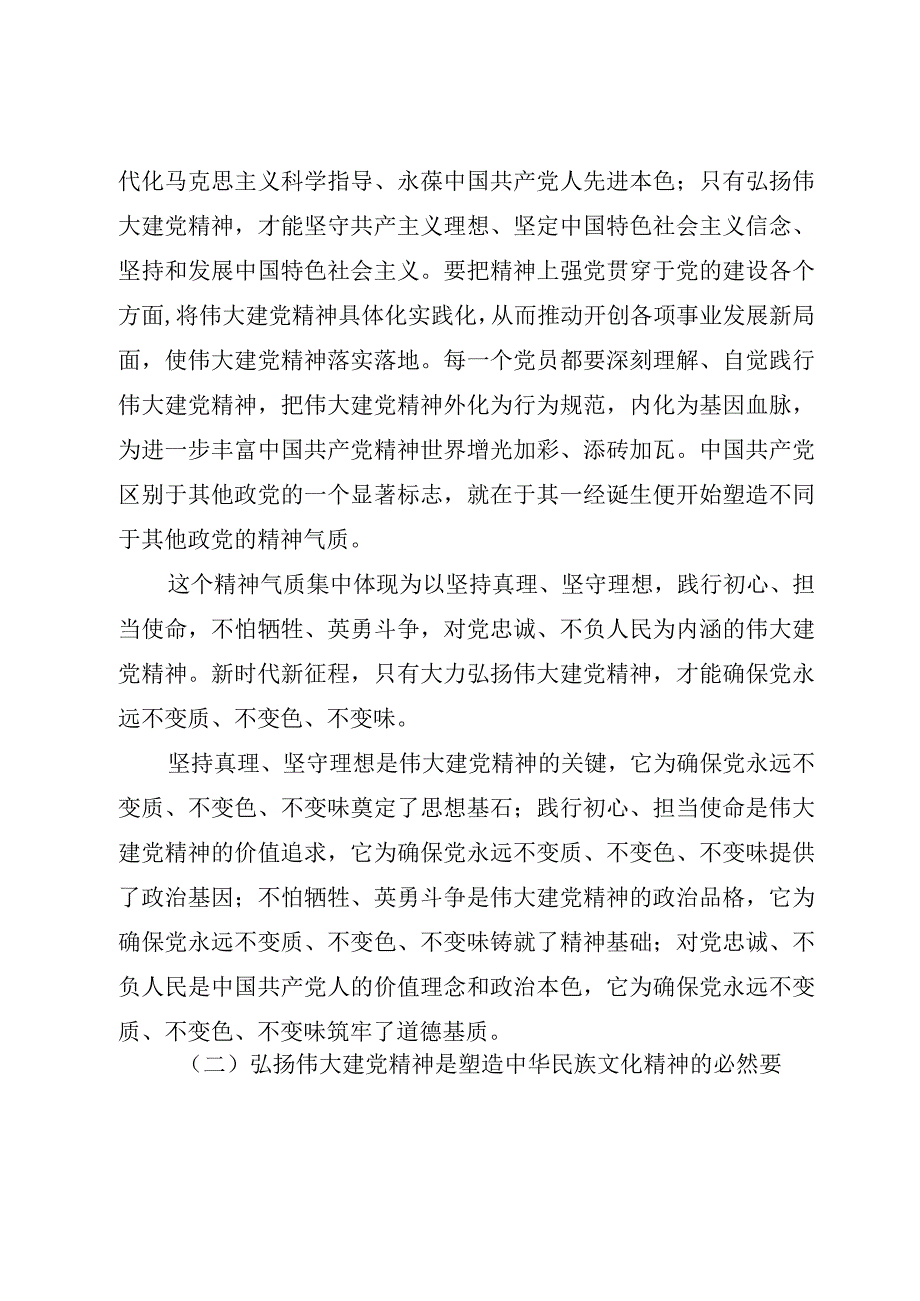 代化马克思主义科学指导、永葆中国共产党人先进本色；只有弘扬伟大建党精神，才能坚守共产主义理想、坚定中国特色社会主义信念、坚持和发展中国特色社会主义。要把精神上强党贯穿于党的建设各个方面，将伟大建党精神具体化实践化，从而推动开创各项事业发展新局面，使伟大建党精神落实落地。每一个党员都要深刻理解、自觉践行伟大建党精神，把伟大建党精神外化为行为规范，内化为基因血脉，为进一步丰富中国共产党精神世界增光加彩、添砖加瓦。中国共产党区别于其他政党的一个显著标志，就在于其一经诞生便开始塑造不同于其他政党的精神气质。

这个精神气质集中体现为以坚持真理、坚守理想，践行初心、担当使命，不怕牺牲、英勇斗争，对党忠诚、不负人民为内涵的伟大建党精神。新时代新征程，只有大力弘扬伟大建党精神，才能确保党永远不变质、不变色、不变味。

坚持真理、坚守理想是伟大建党精神的关键，它为确保党永远不变质、不变色、不变味奠定了思想基石；践行初心、担当使命是伟大建党精神的价值追求，它为确保党永远不变质、不变色、不变味提供了政治基因；不怕牺牲、英勇斗争是伟大建党精神的政治品格，它为确保党永远不变质、不变色、不变味铸就了精神基础；对党忠诚、不负人民是中国共产党人的价值理念和政治本色，它为确保党永远不变质、不变色、不变味筑牢了道德基质。

（二）弘扬伟大建党精神是塑造中华民族文化精神的必然要